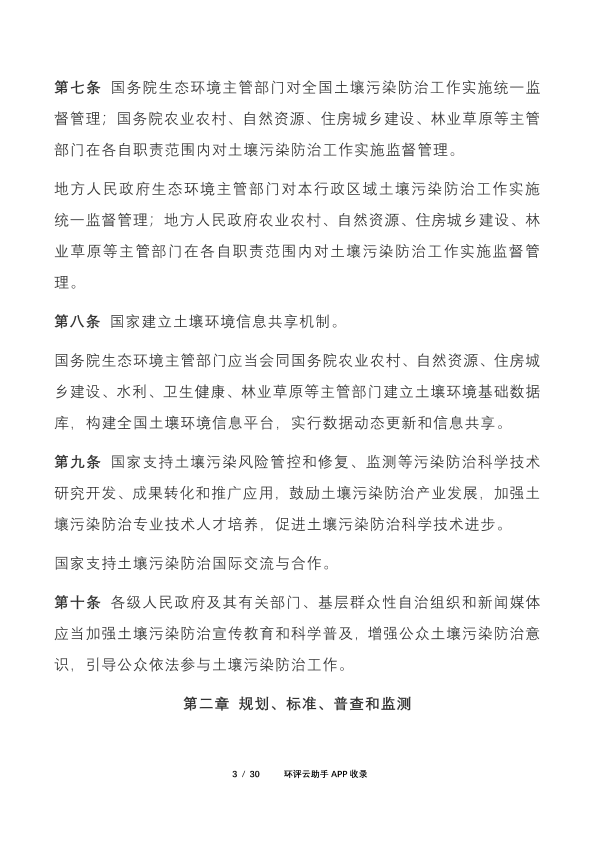 第七条 国务院生态环境主管部门对全国土壤污染防治工作实施统一监督管理；国务院农业农村、自然资源、住房城乡建设、林业草原等主管部门在各自职责范围内对土壤污染防治工作实施监督管理。

地方人民政府生态环境主管部门对本行政区域土壤污染防治工作实施统一监督管理；地方人民政府农业农村、自然资源、住房城乡建设、林业草原等主管部门在各自职责范围内对土壤污染防治工作实施监督管理。

第八条 国家建立土壤环境信息共享机制。

国务院生态环境主管部门应当会同国务院农业农村、自然资源、住房城乡建设、水利、卫生健康、林业草原等主管部门建立土壤环境基础数据库，构建全国土壤环境信息平台，实行数据动态更新和信息共享。

第九条 国家支持土壤污染风险管控和修复、监测等污染防治科学技术研究开发、成果转化和推广应用，鼓励土壤污染防治产业发展，加强土壤污染防治专业技术人才培养，促进土壤污染防治科学技术进步。

国家支持土壤污染防治国际交流与合作。

第十条 各级人民政府及其有关部门、基层群众性自治组织和新闻媒体应当加强土壤污染防治宣传教育和科学普及，增强公众土壤污染防治意识，引导公众依法参与土壤污染防治工作。

第二章 规划、标准、普查和监测

3 / 30 环评云助手 APP 收录